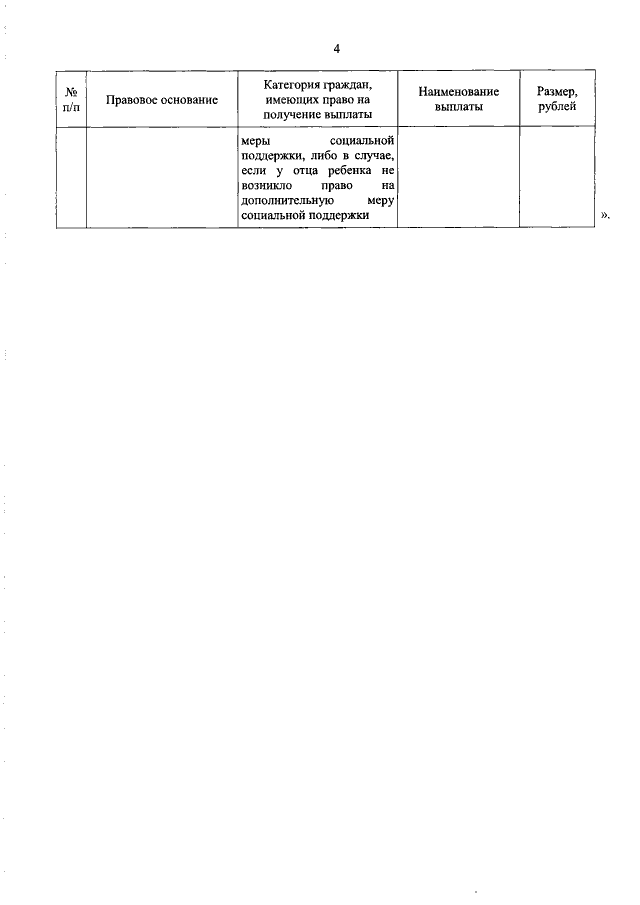 4

| № п/п | Правовое основание | Категория граждан, имеющих право на получение выплаты | Наименование выплаты | Размер, рублей |
|---|---|---|---|---|
| | | меры социальной поддержки, либо в случае, если у отца ребенка не возникло право на дополнительную меру социальной поддержки | | |

».